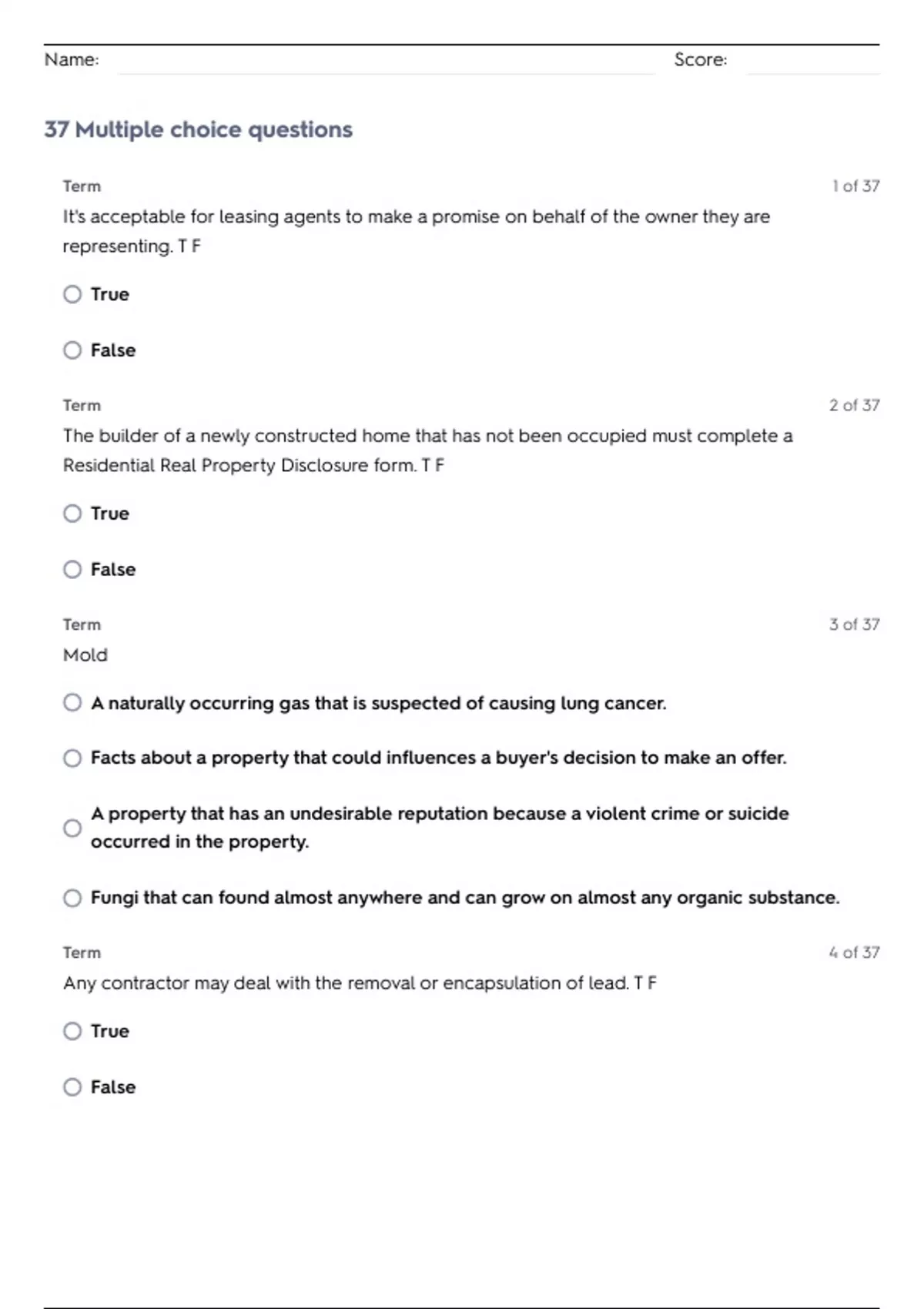 Name: Score:

37 Multiple choice questions

Term 1 of 37

It's acceptable for leasing agents to make a promise on behalf of the owner they are representing. T F

True

False

Term 2 of 37

The builder of a newly constructed home that has not been occupied must complete a Residential Real Property Disclosure form. T F

True

False

Term 3 of 37

Mold

A naturally occurring gas that is suspected of causing lung cancer.

Facts about a property that could influences a buyer's decision to make an offer.

A property that has an undesirable reputation because a violent crime or suicide occurred in the property.

Fungi that can found almost anywhere and can grow on almost any organic substance.

Term 4 of 37

Any contractor may deal with the removal or encapsulation of lead. T F

True

False